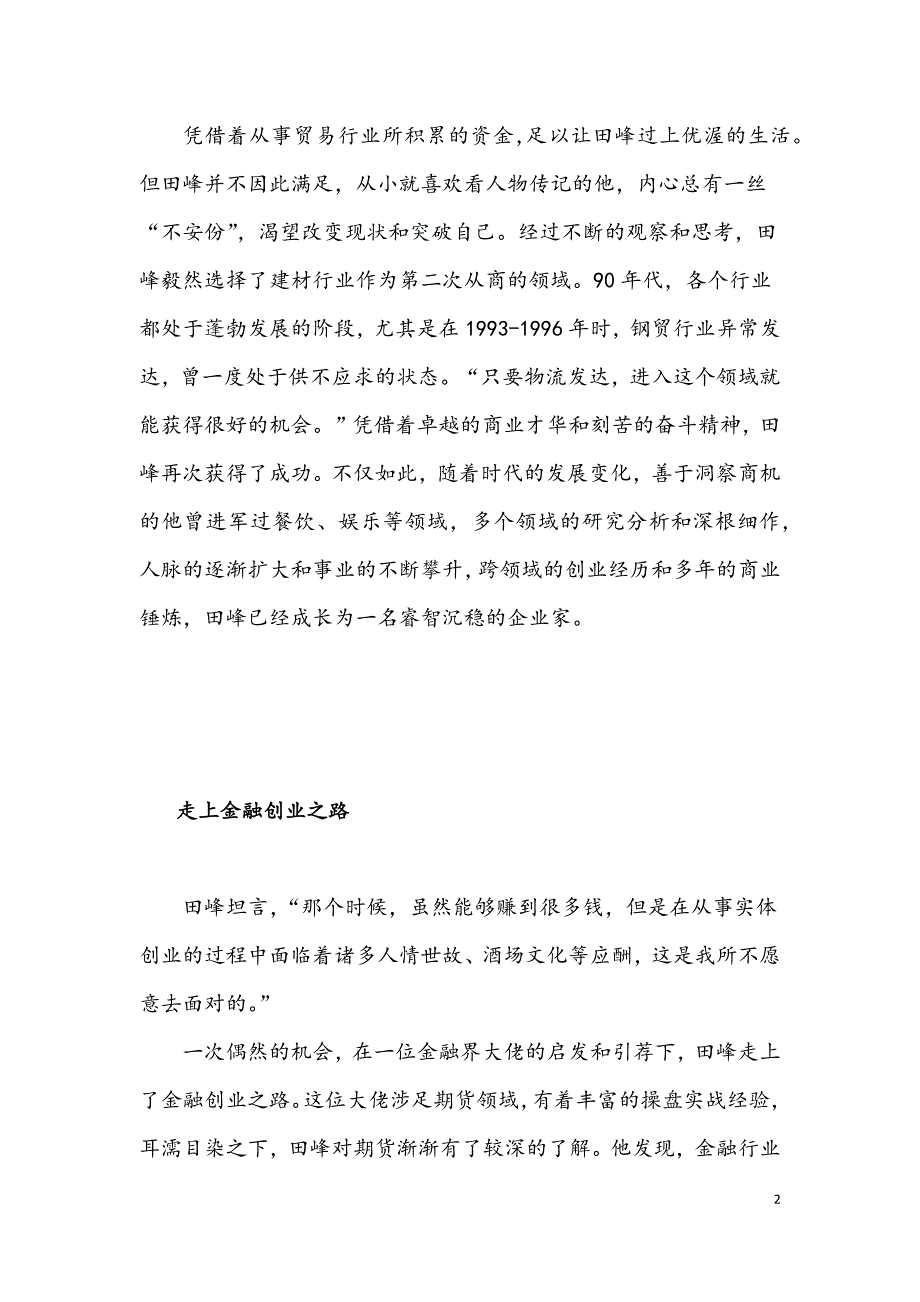 凭借着从事贸易行业所积累的资金,足以让田峰过上优渥的生活。但田峰并不因此满足，从小就喜欢看人物传记的他，内心总有一丝“不安份”，渴望改变现状和突破自己。经过不断的观察和思考，田峰毅然选择了建材行业作为第二次从商的领域。90年代，各个行业都处于蓬勃发展的阶段，尤其是在1993-1996年时，钢贸行业异常发达，曾一度处于供不应求的状态。“只要物流发达，进入这个领域就能获得很好的机会。”凭借着卓越的商业才华和刻苦的奋斗精神，田峰再次获得了成功。不仅如此，随着时代的发展变化，善于洞察商机的他曾进军过餐饮、娱乐等领域，多个领域的研究分析和深根细作，人脉的逐渐扩大和事业的不断攀升，跨领域的创业经历和多年的商业锤炼，田峰已经成长为一名睿智沉稳的企业家。

走上金融创业之路

田峰坦言，“那个时候，虽然能够赚到很多钱，但是在从事实体创业的过程中面临着诸多人情世故、酒场文化等应酬，这是我所不愿意去面对的。”

一次偶然的机会，在一位金融界大佬的启发和引荐下，田峰走上了金融创业之路。这位大佬涉足期货领域，有着丰富的操盘实战经验，耳濡目染之下，田峰对期货渐渐有了较深的了解。他发现，金融行业

2